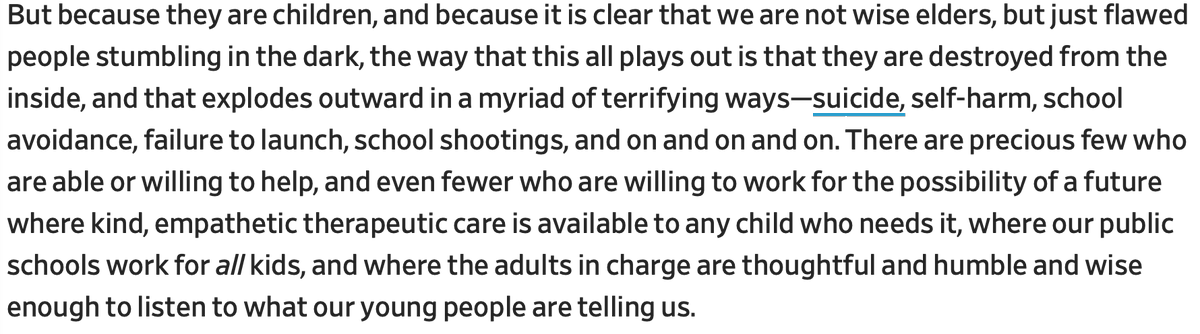 But because they are children, and because it is clear that we are not wise elders, but just flawed people stumbling in the dark, the way that this all plays out is that they are destroyed from the inside, and that explodes outward in a myriad of terrifying ways—suicide, self-harm, school avoidance, failure to launch, school shootings, and on and on and on. There are precious few who are able or willing to help, and even fewer who are willing to work for the possibility of a future where kind, empathetic therapeutic care is available to any child who needs it, where our public schools work for all kids, and where the adults in charge are thoughtful and humble and wise enough to listen to what our young people are telling us.